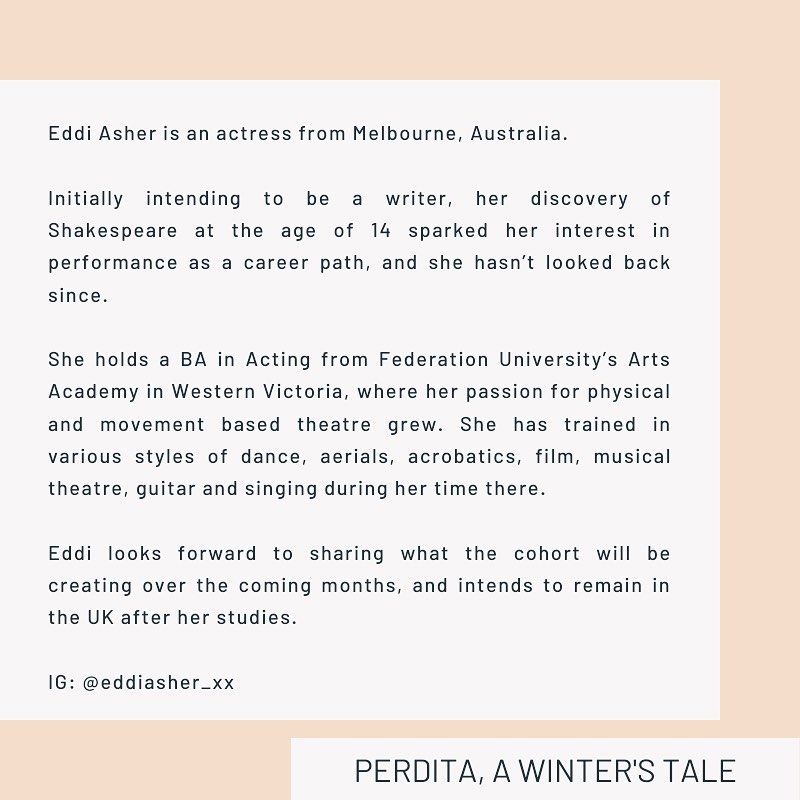 Eddi Asher is an actress from Melbourne, Australia.

Initially intending to be a writer, her discovery of Shakespeare at the age of 14 sparked her interest in performance as a career path, and she hasn't looked back since.

She holds a BA in Acting from Federation University's Arts Academy in Western Victoria, where her passion for physical and movement based theatre grew. She has trained in various styles of dance, aerials, acrobatics, film, musical theatre, guitar and singing during her time there.

Eddi looks forward to sharing what the cohort will be creating over the coming months, and intends to remain in the UK after her studies.

IG: @eddiasher_xx

PERDITA, A WINTER'S TALE